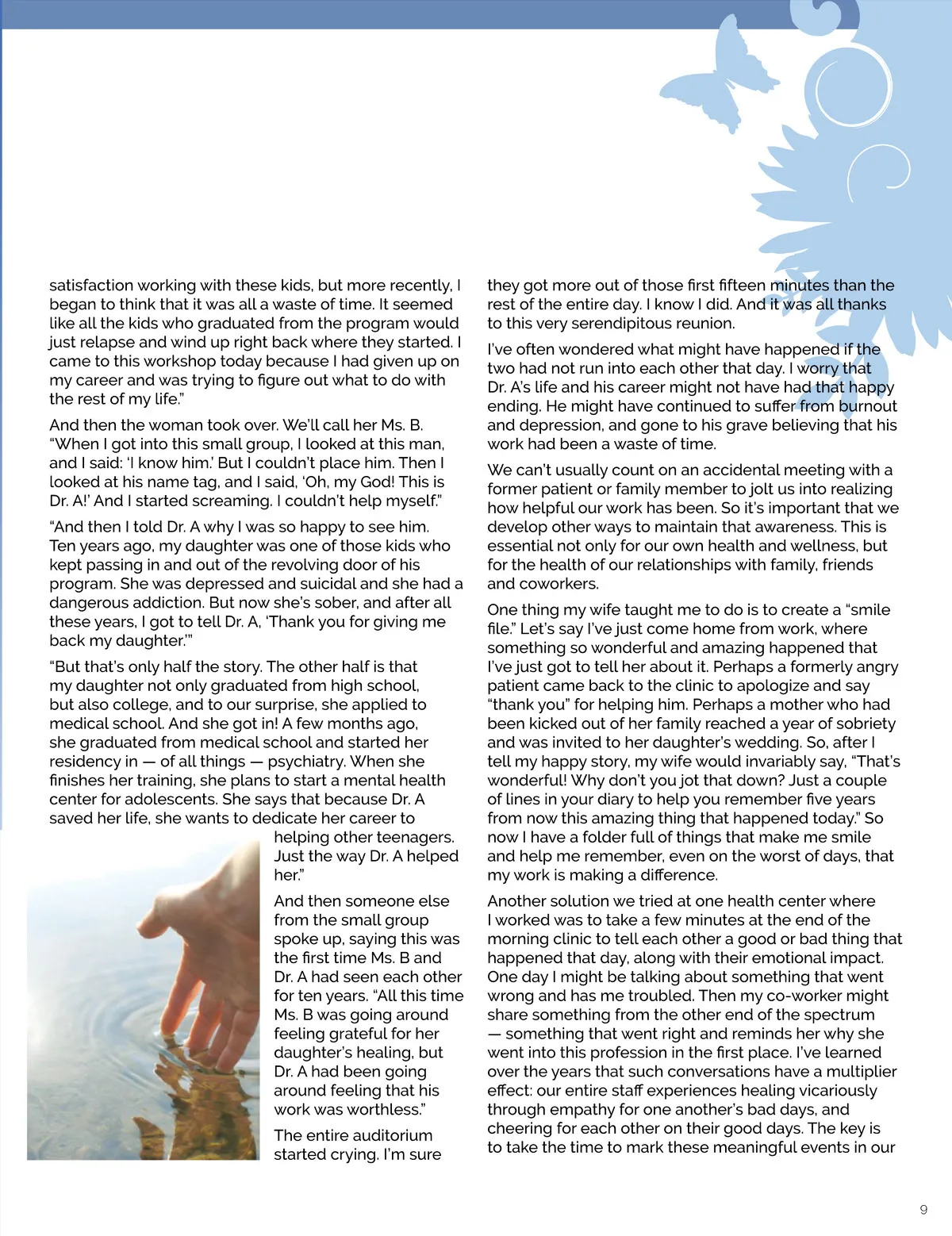 satisfaction working with these kids, but more recently, I began to think that it was all a waste of time. It seemed like all the kids who graduated from the program would just relapse and wind up right back where they started. I came to this workshop today because I had given up on my career and was trying to figure out what to do with the rest of my life."

And then the woman took over. We'll call her Ms. B. "When I got into this small group, I looked at this man, and I said: 'I know him.' But I couldn't place him. Then I looked at his name tag, and I said, 'Oh, my God! This is Dr. A!' And I started screaming. I couldn't help myself."

"And then I told Dr. A why I was so happy to see him. Ten years ago, my daughter was one of those kids who kept passing in and out of the revolving door of his program. She was depressed and suicidal and she had a dangerous addiction. But now she's sober, and after all these years, I got to tell Dr. A, 'Thank you for giving me back my daughter.'"

"But that's only half the story. The other half is that my daughter not only graduated from high school, but also college, and to our surprise, she applied to medical school. And she got in! A few months ago, she graduated from medical school and started her residency in — of all things — psychiatry. When she finishes her training, she plans to start a mental health center for adolescents. She says that because Dr. A saved her life, she wants to dedicate her career to helping other teenagers. Just the way Dr. A helped her."

And then someone else from the small group spoke up, saying this was the first time Ms. B and Dr. A had seen each other for ten years. "All this time Ms. B was going around feeling grateful for her daughter's healing, but Dr. A had been going around feeling that his work was worthless."

The entire auditorium started crying. I'm sure they got more out of those first fifteen minutes than the rest of the entire day. I know I did. And it was all thanks to this very serendipitous reunion.

I've often wondered what might have happened if the two had not run into each other that day. I worry that Dr. A's life and his career might not have had that happy ending. He might have continued to suffer from burnout and depression, and gone to his grave believing that his work had been a waste of time.

We can't usually count on an accidental meeting with a former patient or family member to jolt us into realizing how helpful our work has been. So it's important that we develop other ways to maintain that awareness. This is essential not only for our own health and wellness, but for the health of our relationships with family, friends and coworkers.

One thing my wife taught me to do is to create a "smile file." Let's say I've just come home from work, where something so wonderful and amazing happened that I've just got to tell her about it. Perhaps a formerly angry patient came back to the clinic to apologize and say "thank you" for helping him. Perhaps a mother who had been kicked out of her family reached a year of sobriety and was invited to her daughter's wedding. So, after I tell my happy story, my wife would invariably say, "That's wonderful! Why don't you jot that down? Just a couple of lines in your diary to help you remember five years from now this amazing thing that happened today." So now I have a folder full of things that make me smile and help me remember, even on the worst of days, that my work is making a difference.

Another solution we tried at one health center where I worked was to take a few minutes at the end of the morning clinic to tell each other a good or bad thing that happened that day, along with their emotional impact. One day I might be talking about something that went wrong and has me troubled. Then my co-worker might share something from the other end of the spectrum — something that went right and reminds her why she went into this profession in the first place. I've learned over the years that such conversations have a multiplier effect: our entire staff experiences healing vicariously through empathy for one another's bad days, and cheering for each other on their good days. The key is to take the time to mark these meaningful events in our

9